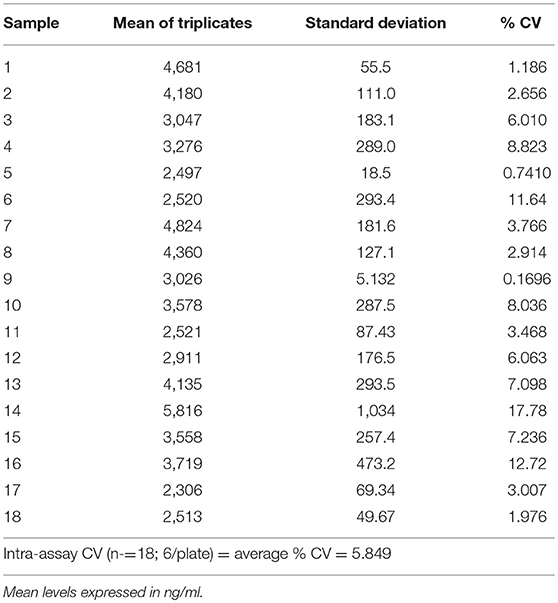 | Sample | Mean of triplicates | Standard deviation | % CV |
|---|---|---|---|
| 1 | 4,681 | 55.5 | 1.186 |
| 2 | 4,180 | 111.0 | 2.656 |
| 3 | 3,047 | 183.1 | 6.010 |
| 4 | 3,276 | 289.0 | 8.823 |
| 5 | 2,497 | 18.5 | 0.7410 |
| 6 | 2,520 | 293.4 | 11.64 |
| 7 | 4,824 | 181.6 | 3.766 |
| 8 | 4,360 | 127.1 | 2.914 |
| 9 | 3,026 | 5.132 | 0.1696 |
| 10 | 3,578 | 287.5 | 8.036 |
| 11 | 2,521 | 87.43 | 3.468 |
| 12 | 2,911 | 176.5 | 6.063 |
| 13 | 4,135 | 293.5 | 7.098 |
| 14 | 5,816 | 1,034 | 17.78 |
| 15 | 3,558 | 257.4 | 7.236 |
| 16 | 3,719 | 473.2 | 12.72 |
| 17 | 2,306 | 69.34 | 3.007 |
| 18 | 2,513 | 49.67 | 1.976 |

Intra-assay CV (n-=18; 6/plate) = average % CV = 5.849

Mean levels expressed in ng/ml.